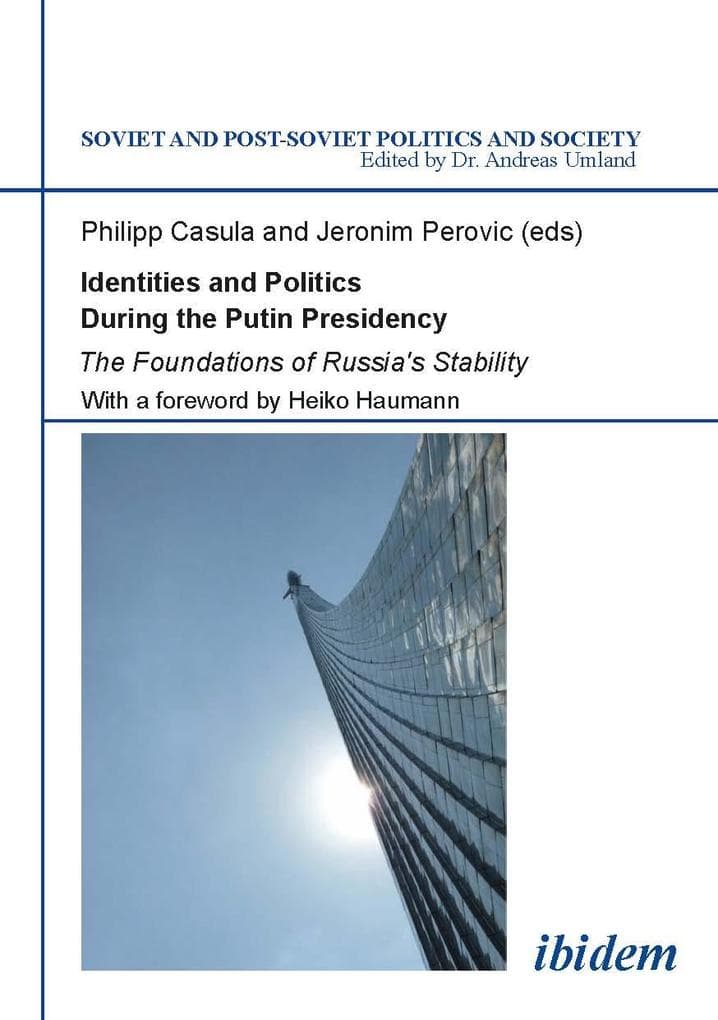 SOVIET AND POST-SOVIET POLITICS AND SOCIETY
Edited by Dr. Andreas Umland

Philipp Casula and Jeronim Perovic (eds)

Identities and Politics During the Putin Presidency

The Foundations of Russia's Stability

With a foreword by Heiko Haumann

ibidem